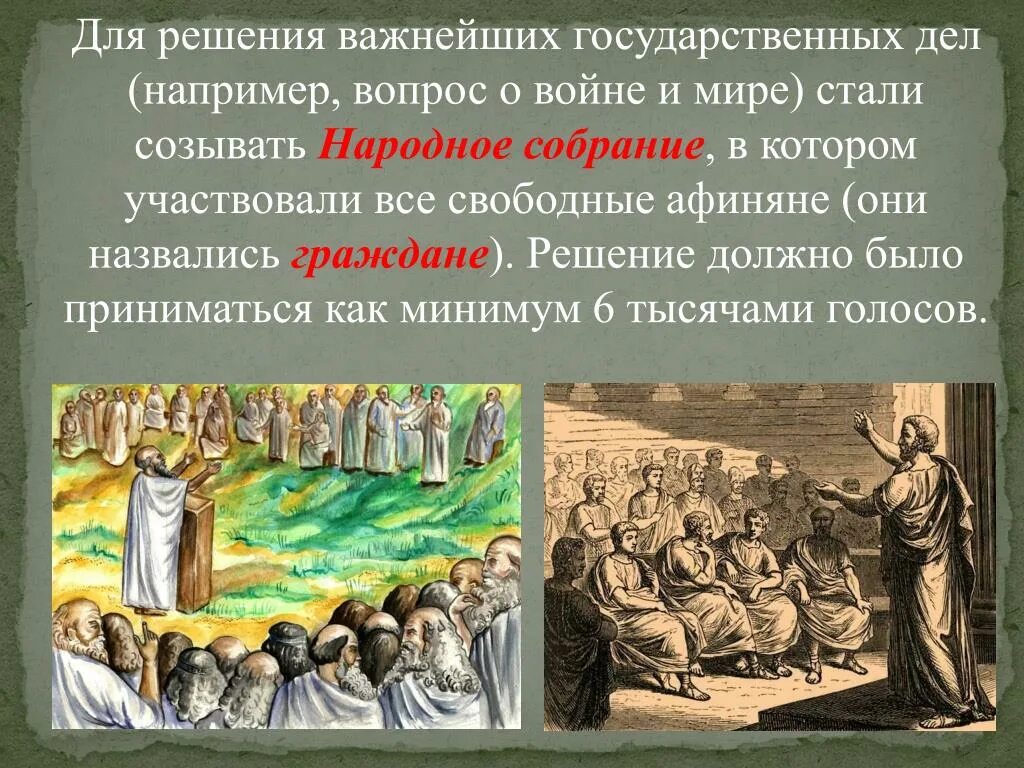 Для решения важнейших государственных дел (например, вопрос о войне и мире) стали созывать Народное собрание, в котором участвовали все свободные афиняне (они назвались граждане). Решение должно было приниматься как минимум 6 тысячами голосов.